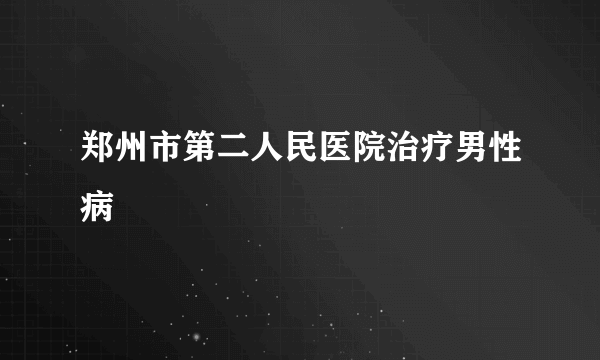 郑州市第二人民医院治疗男性病